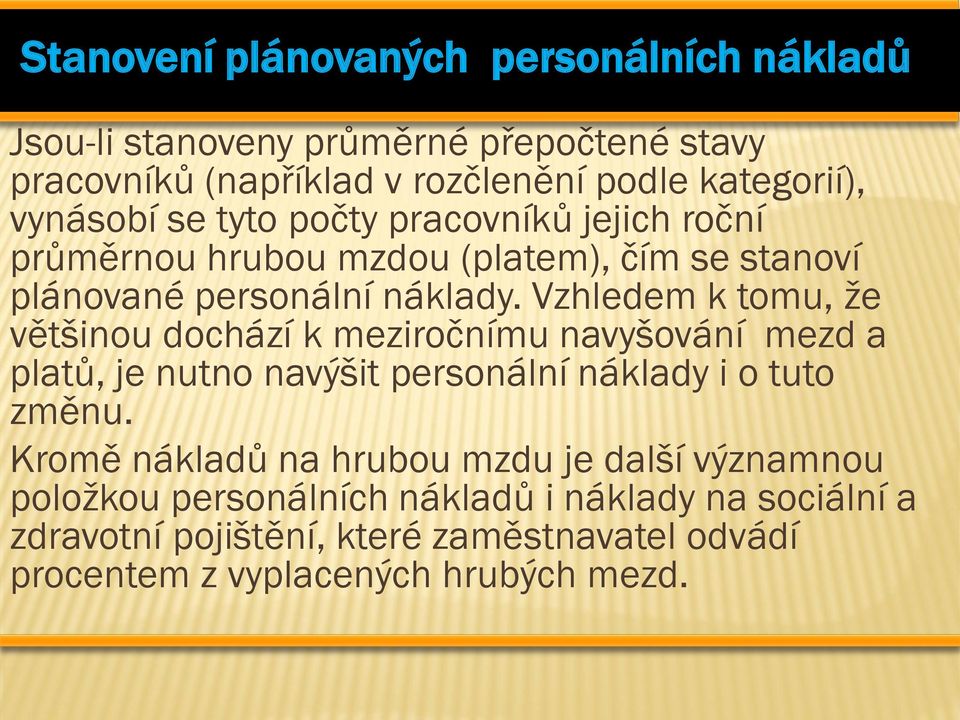 Stanovení plánovaných personálních nákladů

Jsou-li stanoveny průměrné přepočtené stavy pracovníků (například v rozčlenění podle kategorií), vynásobí se tyto počty pracovníků jejich roční průměrnou hrubou mzdou (platem), čím se stanoví plánované personální náklady. Vzhledem k tomu, že většinou dochází k meziročnímu navyšování mezd a platů, je nutno navýšit personální náklady i o tuto změnu.

Kromě nákladů na hrubou mzdu je další významnou položkou personálních nákladů i náklady na sociální a zdravotní pojištění, které zaměstnavatel odvádí procentem z vyplacených hrubých mezd.